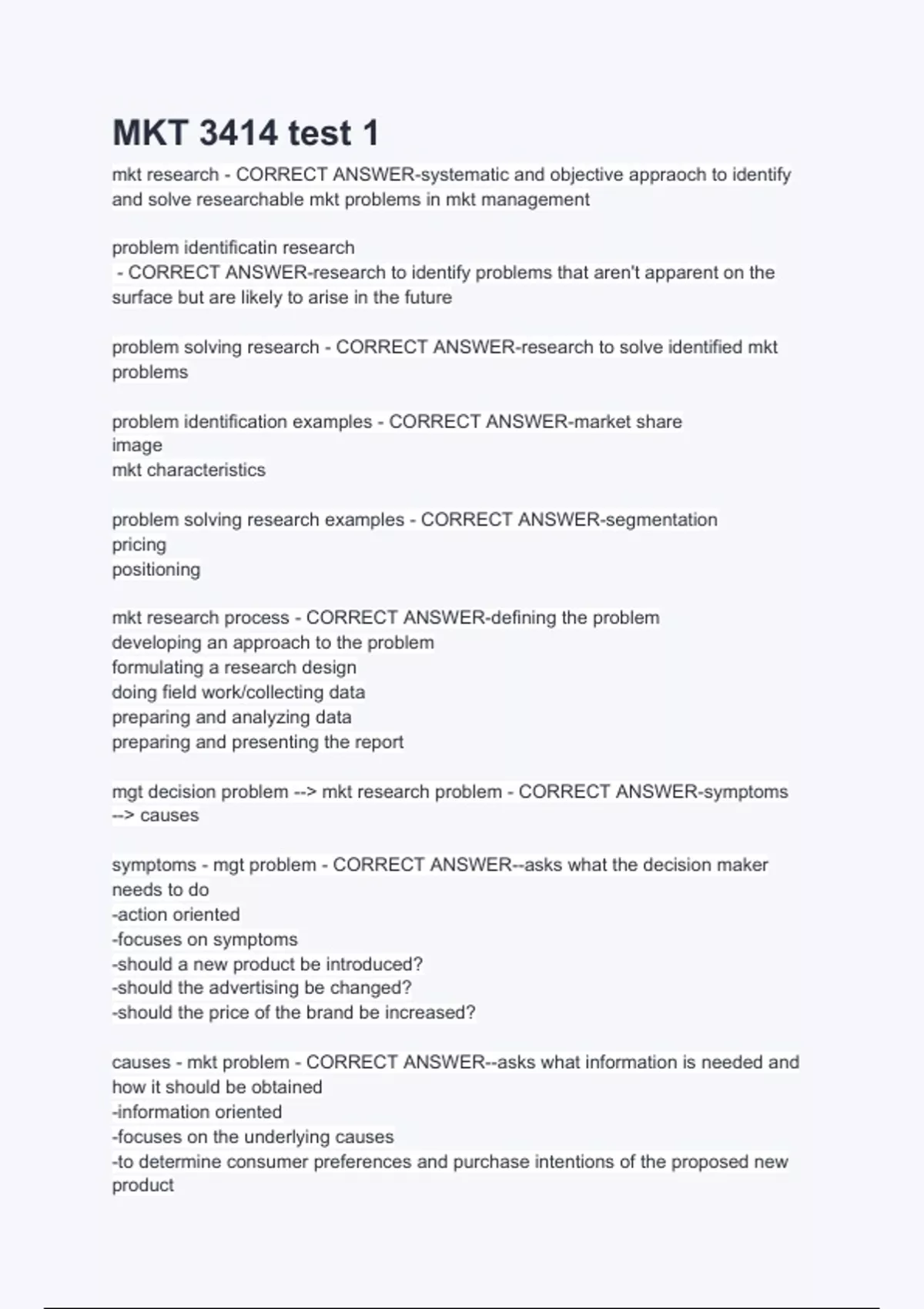 MKT 3414 test 1

mkt research - CORRECT ANSWER-systematic and objective appraoch to identify and solve researchable mkt problems in mkt management

problem identificatin research
- CORRECT ANSWER-research to identify problems that aren't apparent on the surface but are likely to arise in the future

problem solving research - CORRECT ANSWER-research to solve identified mkt problems

problem identification examples - CORRECT ANSWER-market share
image
mkt characteristics

problem solving research examples - CORRECT ANSWER-segmentation
pricing
positioning

mkt research process - CORRECT ANSWER-defining the problem
developing an approach to the problem
formulating a research design
doing field work/collecting data
preparing and analyzing data
preparing and presenting the report

mgt decision problem --> mkt research problem - CORRECT ANSWER-symptoms --> causes

symptoms - mgt problem - CORRECT ANSWER--asks what the decision maker needs to do
-action oriented
-focuses on symptoms
-should a new product be introduced?
-should the advertising be changed?
-should the price of the brand be increased?

causes - mkt problem - CORRECT ANSWER--asks what information is needed and how it should be obtained
-information oriented
-focuses on the underlying causes
-to determine consumer preferences and purchase intentions of the proposed new product